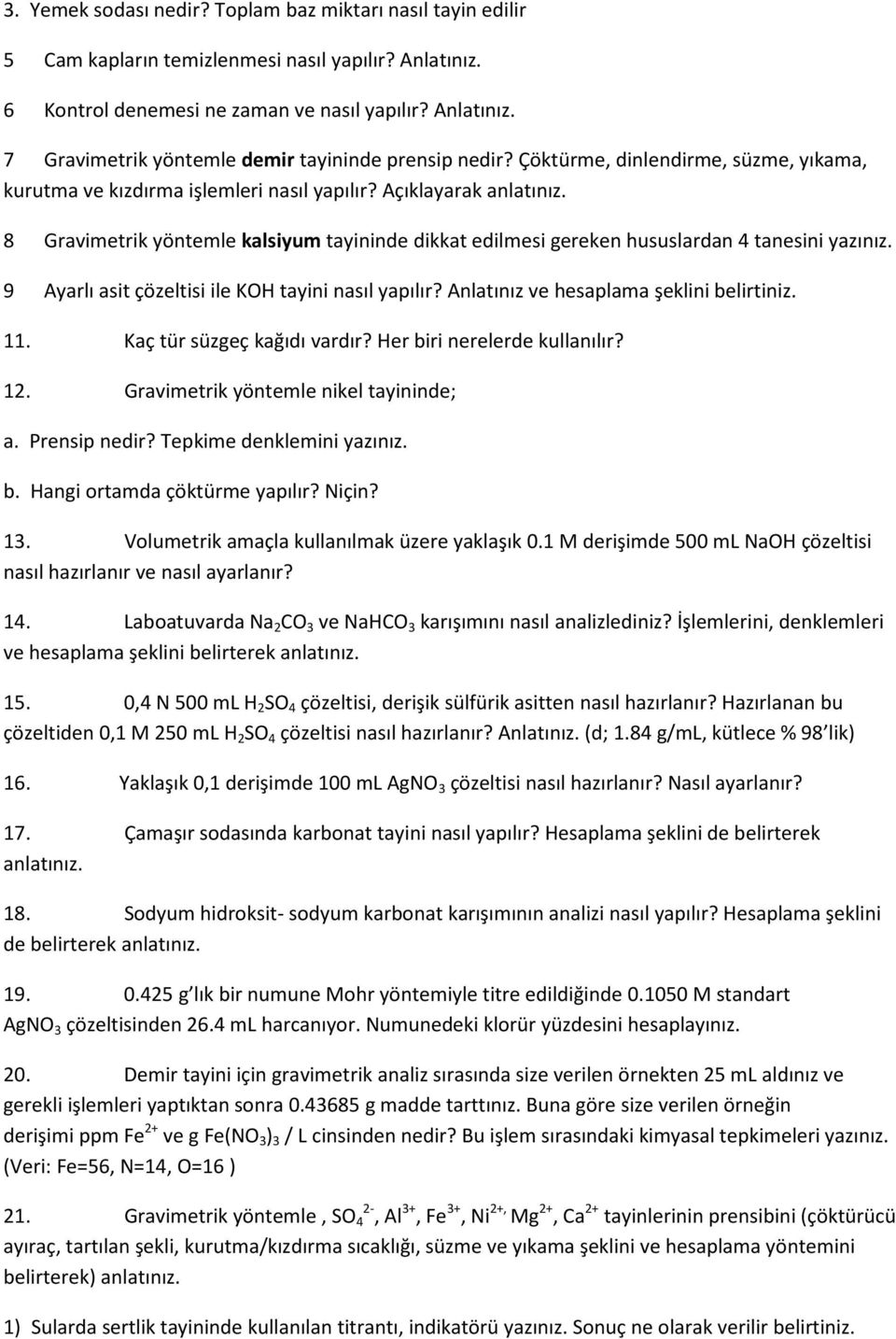 3. Yemek sodası nedir? Toplam baz miktarı nasıl tayin edilir

5 Cam kapların temizlenmesi nasıl yapılır? Anlatınız.

6 Kontrol denemesi ne zaman ve nasıl yapılır? Anlatınız.

7 Gravimetrik yöntemle demir tayininde prensip nedir? Çöktürme, dinlendirme, süzme, yıkama, kurutma ve kızdırma işlemleri nasıl yapılır? Açıklayarak anlatınız.

8 Gravimetrik yöntemle kalsiyum tayininde dikkat edilmesi gereken hususlardan 4 tanesini yazınız.

9 Ayarlı asit çözeltisi ile KOH tayini nasıl yapılır? Anlatınız ve hesaplama şeklini belirtiniz.

11. Kaç tür süzgeç kağıdı vardır? Her biri nerelerde kullanılır?

12. Gravimetrik yöntemle nikel tayininde;

a. Prensip nedir? Tepkime denklemini yazınız.

b. Hangi ortamda çöktürme yapılır? Niçin?

13. Volumetrik amaçla kullanılmak üzere yaklaşık 0.1 M derişimde 500 mL NaOH çözeltisi nasıl hazırlanır ve nasıl ayarlanır?

14. Laboatuvarda $Na_2CO_3$ ve $NaHCO_3$ karışımını nasıl analizlediniz? İşlemlerini, denklemleri ve hesaplama şeklini belirterek anlatınız.

15. 0,4 N 500 mL $H_2SO_4$ çözeltisi, derişik sülfürik asitten nasıl hazırlanır? Hazırlanan bu çözeltiden 0,1 M 250 mL $H_2SO_4$ çözeltisi nasıl hazırlanır? Anlatınız. (d; 1.84 g/mL, kütlece % 98 lik)

16. Yaklaşık 0,1 derişimde 100 mL $AgNO_3$ çözeltisi nasıl hazırlanır? Nasıl ayarlanır?

17. Çamaşır sodasında karbonat tayini nasıl yapılır? Hesaplama şeklini de belirterek anlatınız.

18. Sodyum hidroksit- sodyum karbonat karışımının analizi nasıl yapılır? Hesaplama şeklini de belirterek anlatınız.

19. 0.425 g lık bir numune Mohr yöntemiyle titre edildiğinde 0.1050 M standart $AgNO_3$ çözeltisinden 26.4 mL harcanıyor. Numunedeki klorür yüzdesini hesaplayınız.

20. Demir tayini için gravimetrik analiz sırasında size verilen örnekten 25 mL aldınız ve gerekli işlemleri yaptıktan sonra 0.43685 g madde tarttınız. Buna göre size verilen örneğin derişimi ppm $Fe^{2+}$ ve g $Fe(NO_3)_3$ / L cinsinden nedir? Bu işlem sırasındaki kimyasal tepkimeleri yazınız. (Veri: Fe=56, N=14, O=16 )

21. Gravimetrik yöntemle , $SO_4^{2-}$, $Al^{3+}$, $Fe^{3+}$, $Ni^{2+,}$ $Mg^{2+}$, $Ca^{2+}$ tayinlerinin prensibini (çöktürücü ayıraç, tartılan şekli, kurutma/kızdırma sıcaklığı, süzme ve yıkama şeklini ve hesaplama yöntemini belirterek) anlatınız.

1) Sularda sertlik tayininde kullanılan titrantı, indikatörü yazınız. Sonuç ne olarak verilir belirtiniz.